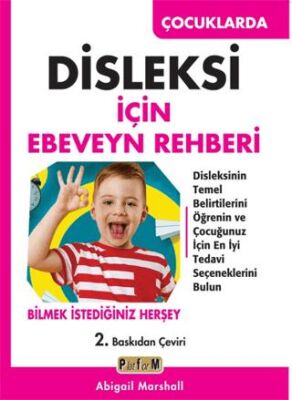 ÇOCUKLARDA

DİSLEKSİ

İÇİN
EBEVEYN REHBERİ

Disleksinin Temel Belirtilerini Öğrenin ve Çocuğunuz İçin En İyi Tedavi Seçeneklerini Bulun

BİLMEK İSTEDİĞİNİZ HERŞEY

2. Baskıdan Çeviri

PlatforM

Abigail Marshall